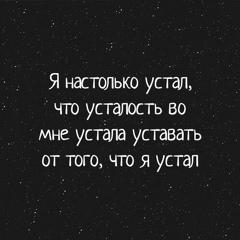 Я настолько устал, что усталость во мне устала уставать от того, что я устал